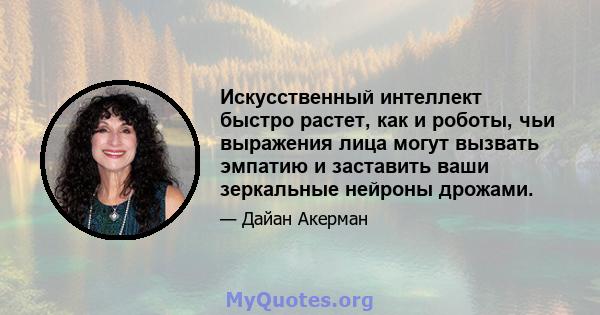 Искусственный интеллект быстро растет, как и роботы, чьи выражения лица могут вызвать эмпатию и заставить ваши зеркальные нейроны дрожами.

— Дайан Акерман

MyQuotes.org